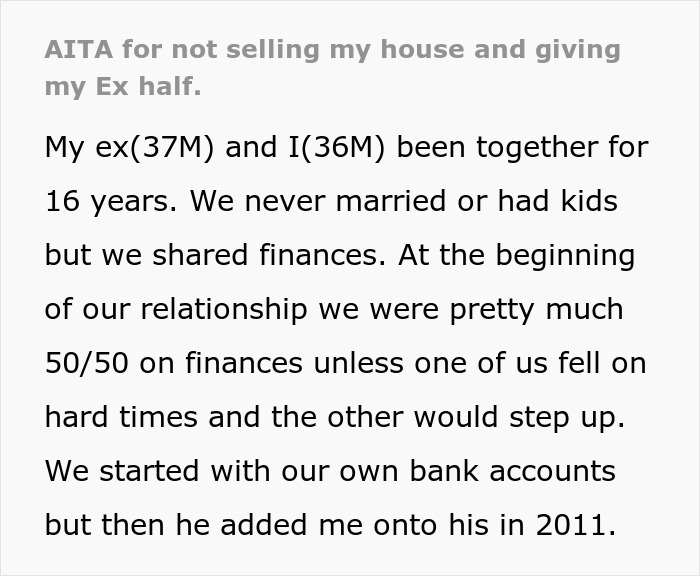 AITA for not selling my house and giving my Ex half.

My ex(37M) and I(36M) been together for 16 years. We never married or had kids but we shared finances. At the beginning of our relationship we were pretty much 50/50 on finances unless one of us fell on hard times and the other would step up. We started with our own bank accounts but then he added me onto his in 2011.